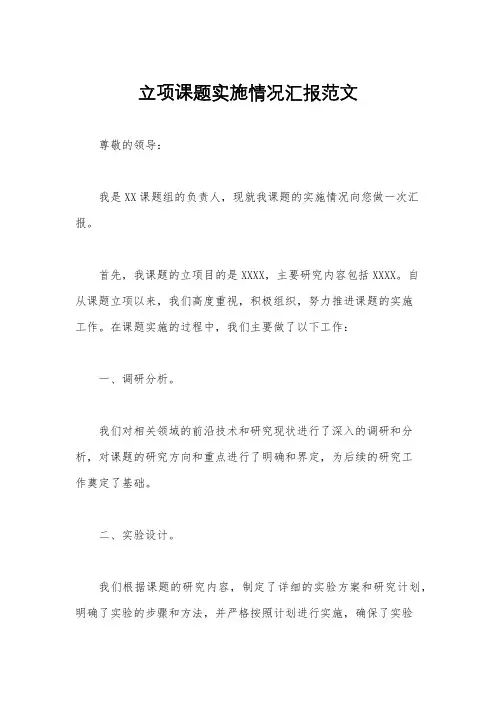 立项课题实施情况汇报范文

尊敬的领导：

我是XX课题组的负责人，现就我课题的实施情况向您做一次汇报。

首先，我课题的立项目的是XXXX，主要研究内容包括XXXX。自从课题立项以来，我们高度重视，积极组织，努力推进课题的实施工作。在课题实施的过程中，我们主要做了以下工作：

一、调研分析。

我们对相关领域的前沿技术和研究现状进行了深入的调研和分析，对课题的研究方向和重点进行了明确和界定，为后续的研究工作奠定了基础。

二、实验设计。

我们根据课题的研究内容，制定了详细的实验方案和研究计划，明确了实验的步骤和方法，并严格按照计划进行实施，确保了实验